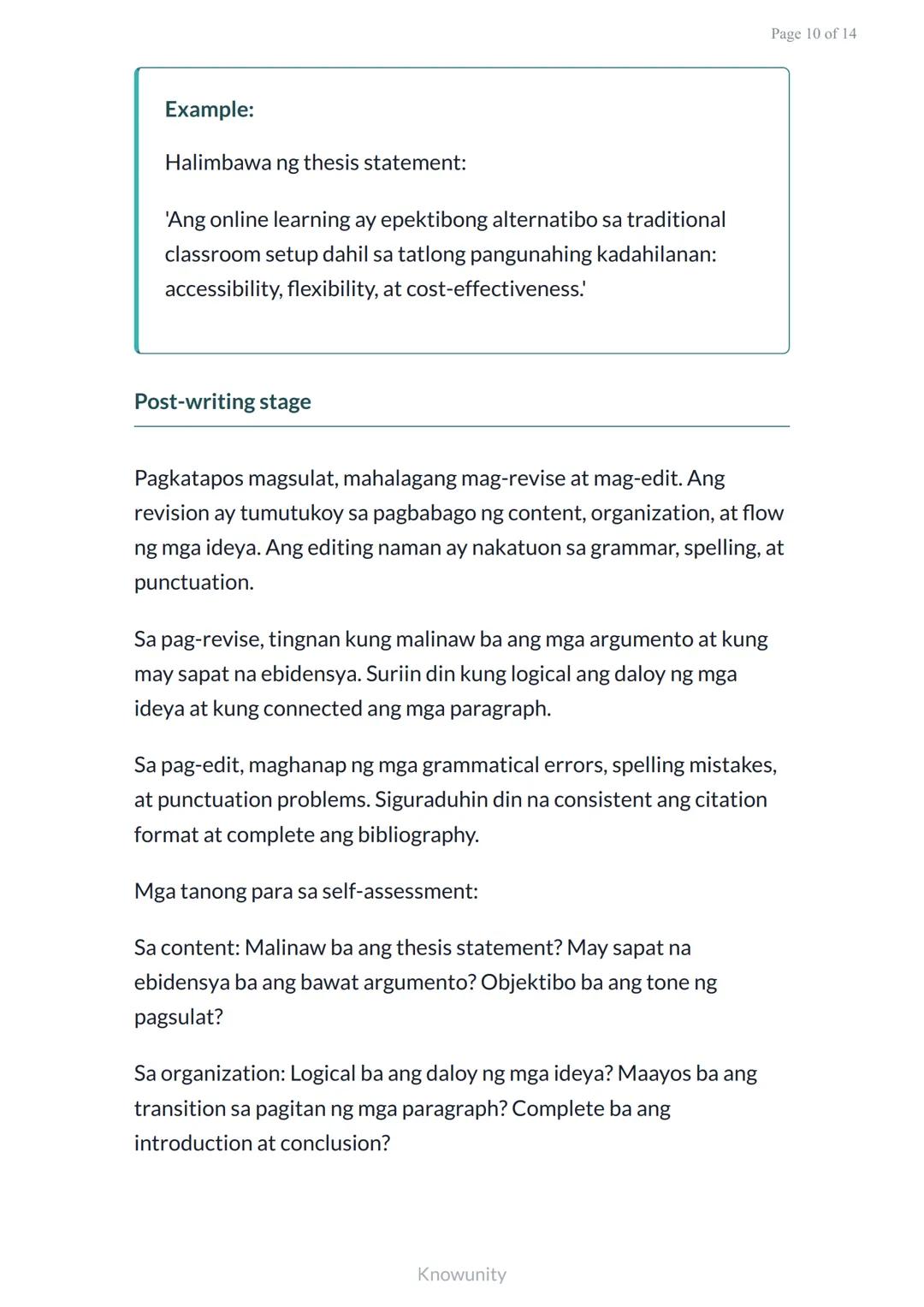 Page 10 of 14

Example:

Halimbawa ng thesis statement:

'Ang online learning ay epektibong alternatibo sa traditional classroom setup dahil sa tatlong pangunahing kadahilanan: accessibility, flexibility, at cost-effectiveness.'

Post-writing stage

Pagkatapos magsulat, mahalagang mag-revise at mag-edit. Ang revision ay tumutukoy sa pagbabago ng content, organization, at flow ng mga ideya. Ang editing naman ay nakatuon sa grammar, spelling, at punctuation.

Sa pag-revise, tingnan kung malinaw ba ang mga argumento at kung may sapat na ebidensya. Suriin din kung logical ang daloy ng mga ideya at kung connected ang mga paragraph.

Sa pag-edit, maghanap ng mga grammatical errors, spelling mistakes, at punctuation problems. Siguraduhin din na consistent ang citation format at complete ang bibliography.

Mga tanong para sa self-assessment:

Sa content: Malinaw ba ang thesis statement? May sapat na ebidensya ba ang bawat argumento? Objektibo ba ang tone ng pagsulat?

Sa organization: Logical ba ang daloy ng mga ideya? Maayos ba ang transition sa pagitan ng mga paragraph? Complete ba ang introduction at conclusion?

Knowunity